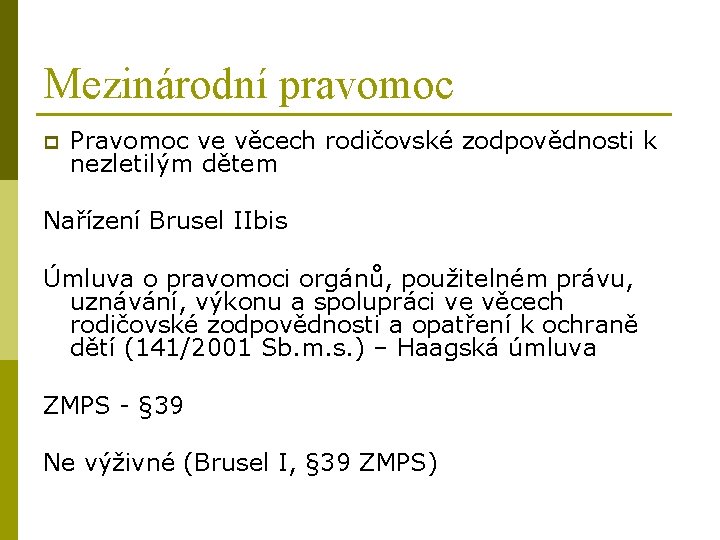 Mezinárodní pravomoc

Pravomoc ve věcech rodičovské zodpovědnosti k nezletilým dětem

Nařízení Brusel IIbis

Úmluva o pravomoci orgánů, použitelném právu, uznávání, výkonu a spolupráci ve věcech rodičovské zodpovědnosti a opatření k ochraně dětí (141/2001 Sb.m.s.) – Haagská úmluva

ZMPS - §39

Ne výživné (Brusel I, §39 ZMPS)